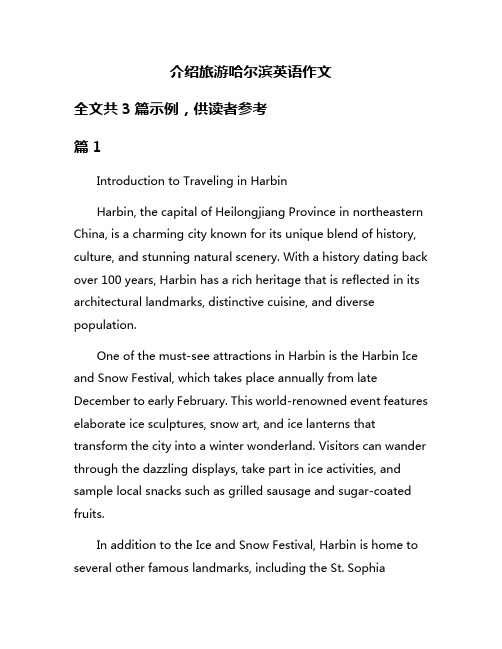 介绍旅游哈尔滨英语作文

全文共 3 篇示例，供读者参考

篇 1

Introduction to Traveling in Harbin

Harbin, the capital of Heilongjiang Province in northeastern China, is a charming city known for its unique blend of history, culture, and stunning natural scenery. With a history dating back over 100 years, Harbin has a rich heritage that is reflected in its architectural landmarks, distinctive cuisine, and diverse population.

One of the must-see attractions in Harbin is the Harbin Ice and Snow Festival, which takes place annually from late December to early February. This world-renowned event features elaborate ice sculptures, snow art, and ice lanterns that transform the city into a winter wonderland. Visitors can wander through the dazzling displays, take part in ice activities, and sample local snacks such as grilled sausage and sugar-coated fruits.

In addition to the Ice and Snow Festival, Harbin is home to several other famous landmarks, including the St. Sophia